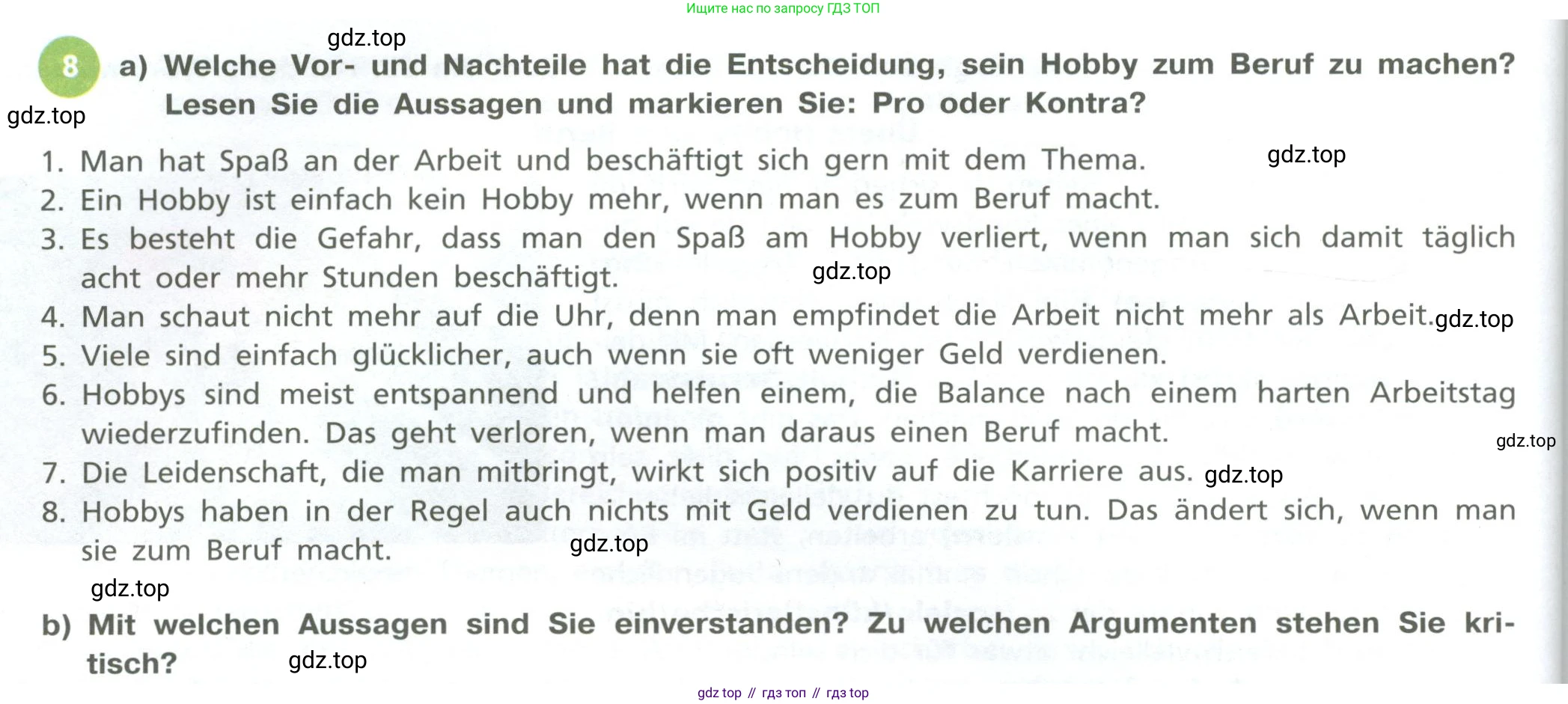 Ищите нас по запросу ГДЗ ТОП

gdz.top

8 a) Welche Vor- und Nachteile hat die Entscheidung, sein Hobby zum Beruf zu machen? Lesen Sie die Aussagen und markieren Sie: Pro oder Kontra?

gdz.top

1. Man hat Spaß an der Arbeit und beschäftigt sich gern mit dem Thema. gdz.top
2. Ein Hobby ist einfach kein Hobby mehr, wenn man es zum Beruf macht.
3. Es besteht die Gefahr, dass man den Spaß am Hobby verliert, wenn man sich damit täglich acht oder mehr Stunden beschäftigt. gdz.top
4. Man schaut nicht mehr auf die Uhr, denn man empfindet die Arbeit nicht mehr als Arbeit. gdz.top
5. Viele sind einfach glücklicher, auch wenn sie oft weniger Geld verdienen.
6. Hobbys sind meist entspannend und helfen einem, die Balance nach einem harten Arbeitstag wiederzufinden. Das geht verloren, wenn man daraus einen Beruf macht. gdz.top
7. Die Leidenschaft, die man mitbringt, wirkt sich positiv auf die Karriere aus. gdz.top
8. Hobbys haben in der Regel auch nichts mit Geld verdienen zu tun. Das ändert sich, wenn man sie zum Beruf macht. gdz.top

gdz.top

b) Mit welchen Aussagen sind Sie einverstanden? Zu welchen Argumenten stehen Sie kritisch? gdz.top

gdz top // гдз топ // гдз top